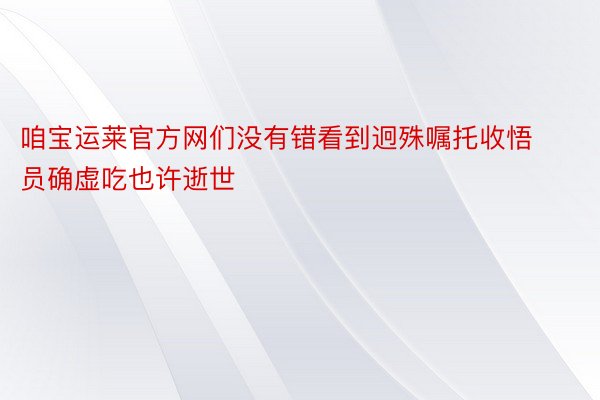 咱宝运莱官方网们没有错看到迥殊嘱托收悟员确虚吃也许逝世